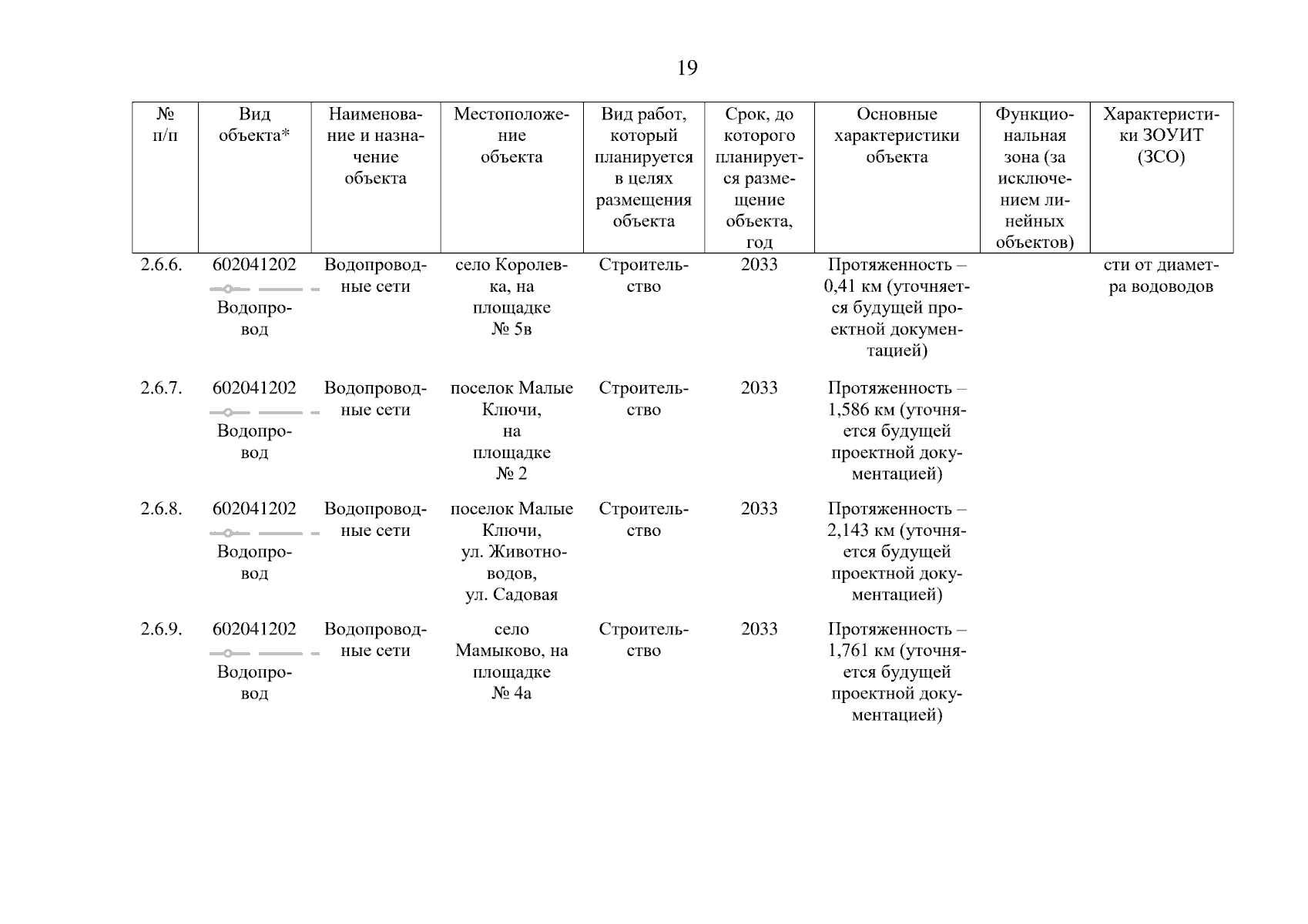 19

| № п/п | Вид объекта* | Наименование и назначение объекта | Местоположение объекта | Вид работ, который планируется в целях размещения объекта | Срок, до которого планируется размещение объекта, год | Основные характеристики объекта | Функциональная зона (за исключением линейных объектов) | Характеристики ЗОУИТ (ЗСО) |
|---|---|---|---|---|---|---|---|---|
| 2.6.6. | 602041202 Водопровод | Водопроводные сети | село Королевка, на площадке № 5в | Строительство | 2033 | Протяженность – 0,41 км (уточняется будущей проектной документацией) | | сти от диаметра водоводов |
| 2.6.7. | 602041202 Водопровод | Водопроводные сети | поселок Малые Ключи, на площадке № 2 | Строительство | 2033 | Протяженность – 1,586 км (уточняется будущей проектной документацией) | | |
| 2.6.8. | 602041202 Водопровод | Водопроводные сети | поселок Малые Ключи, ул. Животноводов, ул. Садовая | Строительство | 2033 | Протяженность – 2,143 км (уточняется будущей проектной документацией) | | |
| 2.6.9. | 602041202 Водопровод | Водопроводные сети | село Мамыково, на площадке № 4а | Строительство | 2033 | Протяженность – 1,761 км (уточняется будущей проектной документацией) | | |